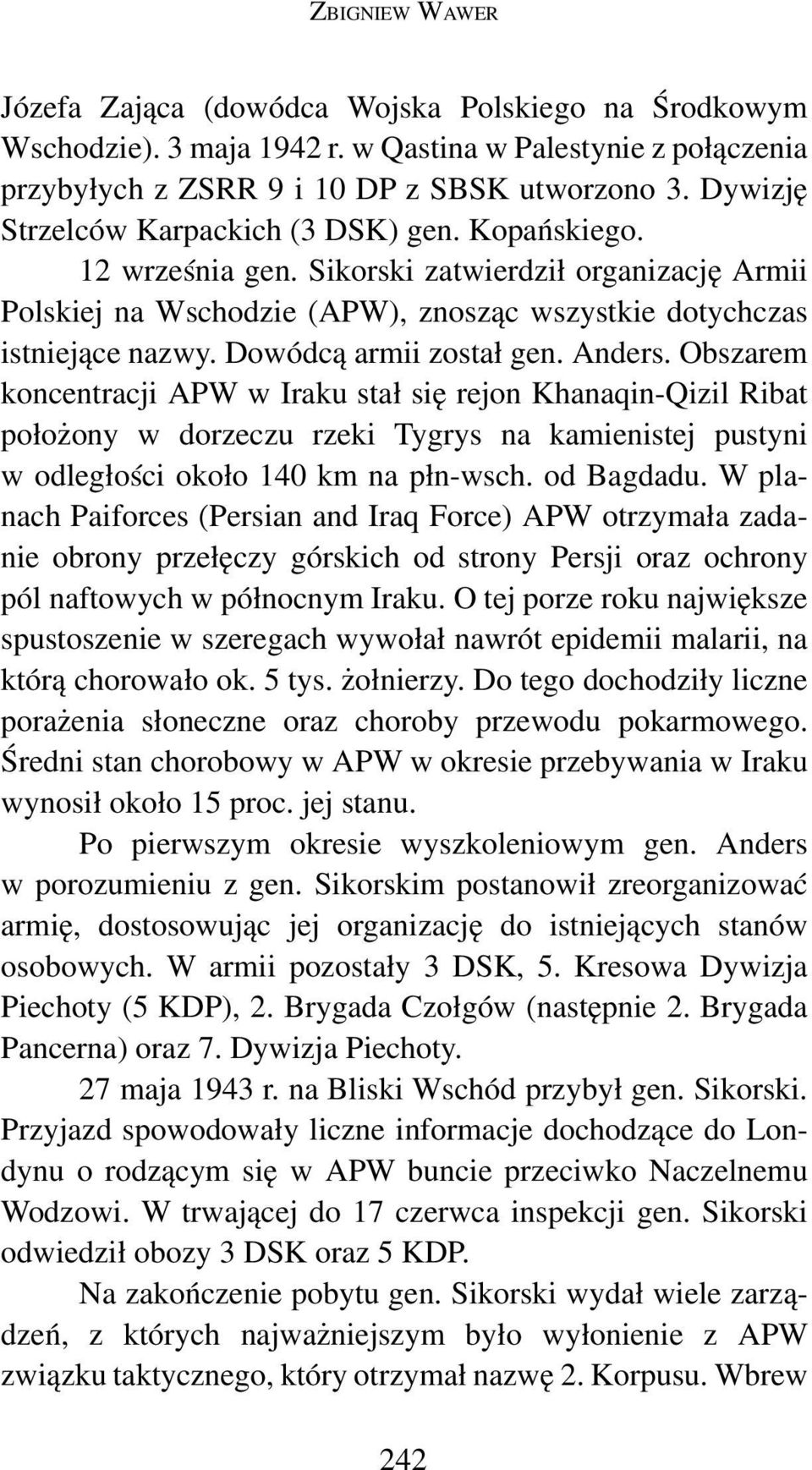 ZBIGNIEW WAWER

Józefa Zająca (dowódca Wojska Polskiego na Środkowym Wschodzie). 3 maja 1942 r. w Qastina w Palestynie z połączenia przybyłych z ZSRR 9 i 10 DP z SBSK utworzono 3. Dywizję Strzelców Karpackich (3 DSK) gen. Kopańskiego.

12 września gen. Sikorski zatwierdził organizację Armii Polskiej na Wschodzie (APW), znosząc wszystkie dotychczas istniejące nazwy. Dowódcą armii został gen. Anders. Obszarem koncentracji APW w Iraku stał się rejon Khanaqin-Qizil Ribat położony w dorzeczu rzeki Tygrys na kamienistej pustyni w odległości około 140 km na płn-wsch. od Bagdadu. W planach Paiforces (Persian and Iraq Force) APW otrzymała zadanie obrony przełęczy górskich od strony Persji oraz ochrony pól naftowych w północnym Iraku. O tej porze roku największe spustoszenie w szeregach wywołał nawrót epidemii malarii, na którą chorowało ok. 5 tys. żołnierzy. Do tego dochodziły liczne porażenia słoneczne oraz choroby przewodu pokarmowego. Średni stan chorobowy w APW w okresie przebywania w Iraku wynosił około 15 proc. jej stanu.

Po pierwszym okresie wyszkoleniowym gen. Anders w porozumieniu z gen. Sikorskim postanowił zreorganizować armię, dostosowując jej organizację do istniejących stanów osobowych. W armii pozostały 3 DSK, 5. Kresowa Dywizja Piechoty (5 KDP), 2. Brygada Czołgów (następnie 2. Brygada Pancerna) oraz 7. Dywizja Piechoty.

27 maja 1943 r. na Bliski Wschód przybył gen. Sikorski. Przyjazd spowodowały liczne informacje dochodzące do Londynu o rodzącym się w APW buncie przeciwko Naczelnemu Wodzowi. W trwającej do 17 czerwca inspekcji gen. Sikorski odwiedził obozy 3 DSK oraz 5 KDP.

Na zakończenie pobytu gen. Sikorski wydał wiele zarządzeń, z których najważniejszym było wyłonienie z APW związku taktycznego, który otrzymał nazwę 2. Korpusu. Wbrew

242